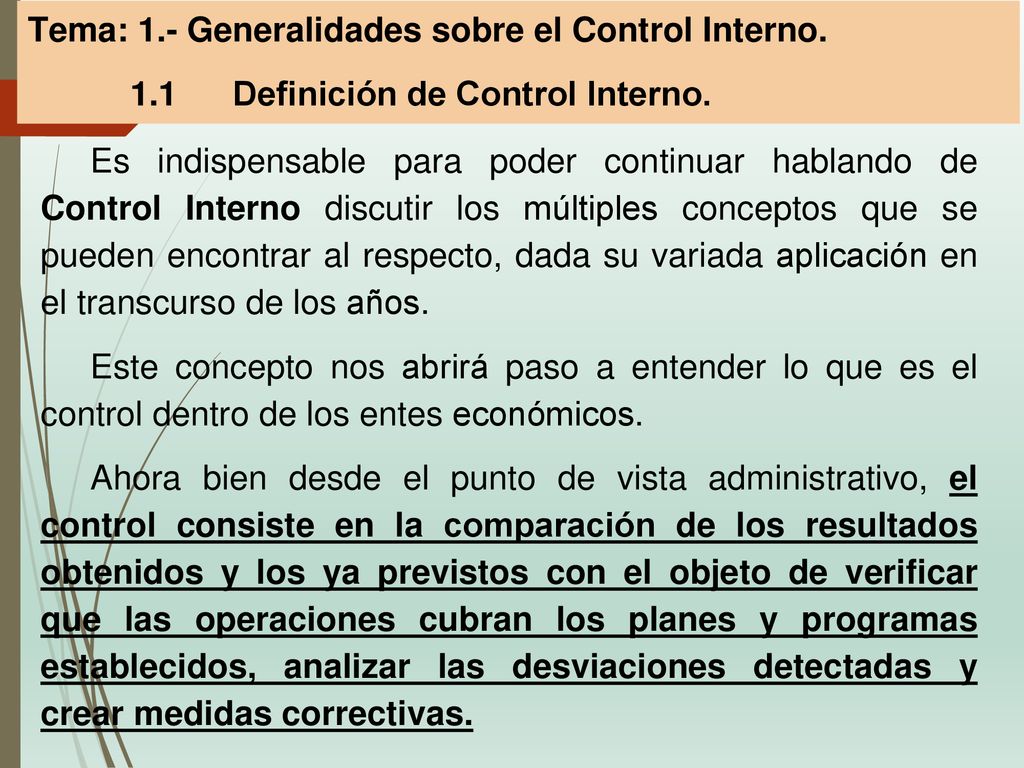 Tema: 1.- Generalidades sobre el Control Interno.

1.1 Definición de Control Interno.

Es indispensable para poder continuar hablando de Control Interno discutir los múltiples conceptos que se pueden encontrar al respecto, dada su variada aplicación en el transcurso de los años.

Este concepto nos abrirá paso a entender lo que es el control dentro de los entes económicos.

Ahora bien desde el punto de vista administrativo, el control consiste en la comparación de los resultados obtenidos y los ya previstos con el objeto de verificar que las operaciones cubran los planes y programas establecidos, analizar las desviaciones detectadas y crear medidas correctivas.